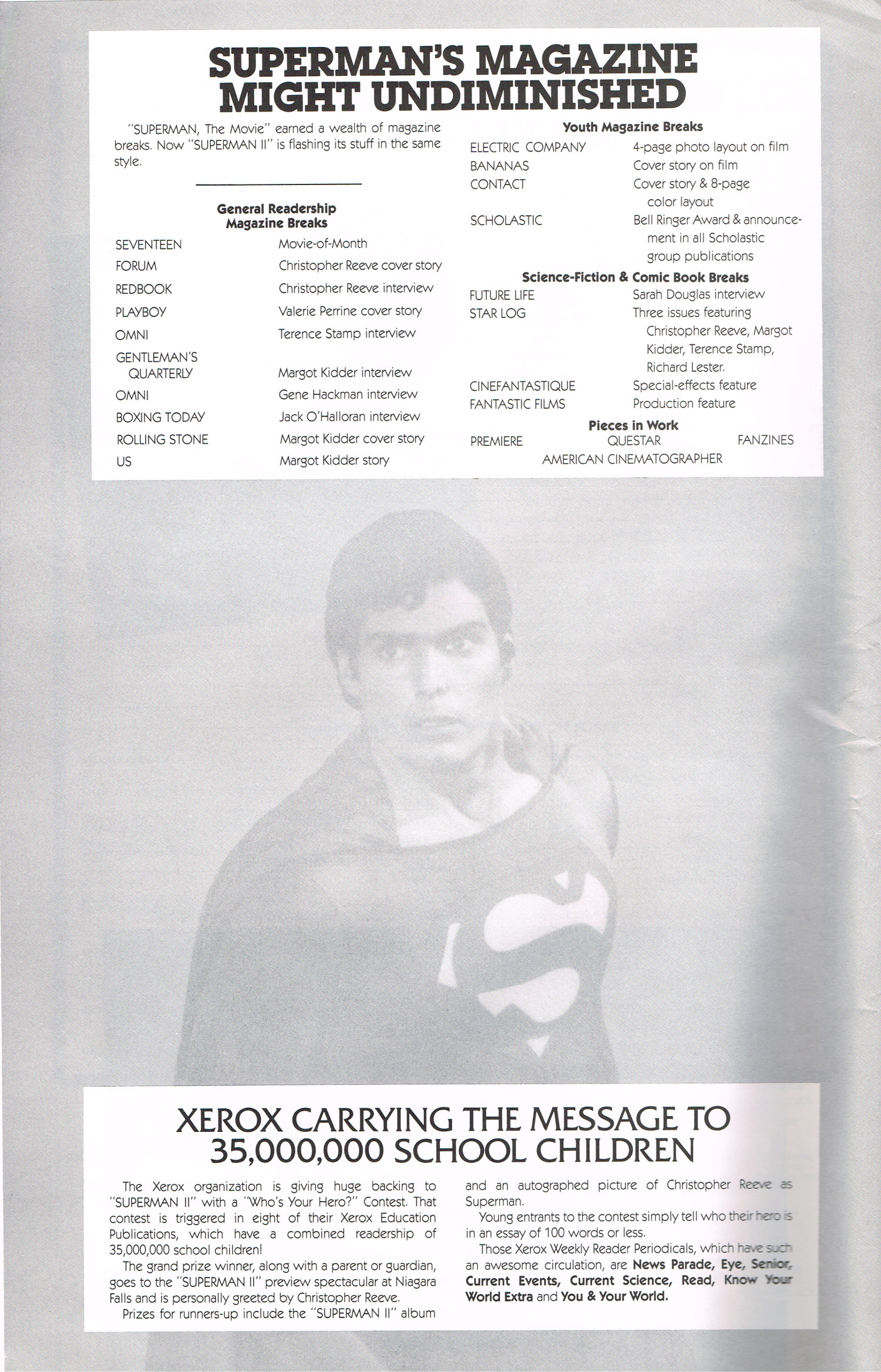 SUPERMAN'S MAGAZINE MIGHT UNDIMINISHED

"SUPERMAN, The Movie" earned a wealth of magazine breaks. Now "SUPERMAN II" is flashing its stuff in the same style.

General Readership Magazine Breaks

| | |
|---|---|
| SEVENTEEN | Movie-of-Month |
| FORUM | Christopher Reeve cover story |
| REDBOOK | Christopher Reeve interview |
| PLAYBOY | Valerie Perrine cover story |
| OMNI | Terence Stamp interview |
| GENTLEMAN'S QUARTERLY | Margot Kidder interview |
| OMNI | Gene Hackman interview |
| BOXING TODAY | Jack O'Halloran interview |
| ROLLING STONE | Margot Kidder cover story |
| US | Margot Kidder story |

Youth Magazine Breaks

| | |
|---|---|
| ELECTRIC COMPANY | 4-page photo layout on film |
| BANANAS | Cover story on film |
| CONTACT | Cover story & 8-page color layout |
| SCHOLASTIC | Bell Ringer Award & announcement in all Scholastic group publications |

Science-Fiction & Comic Book Breaks

| | |
|---|---|
| FUTURE LIFE | Sarah Douglas interview |
| STAR LOG | Three issues featuring Christopher Reeve, Margot Kidder, Terence Stamp, Richard Lester. |
| CINEFANTASTIQUE | Special-effects feature |
| FANTASTIC FILMS | Production feature |

Pieces in Work

PREMIERE QUESTAR FANZINES
AMERICAN CINEMATOGRAPHER

XEROX CARRYING THE MESSAGE TO 35,000,000 SCHOOL CHILDREN

The Xerox organization is giving huge backing to "SUPERMAN II" with a "Who's Your Hero?" Contest. That contest is triggered in eight of their Xerox Education Publications, which have a combined readership of 35,000,000 school children!

The grand prize winner, along with a parent or guardian, goes to the "SUPERMAN II" preview spectacular at Niagara Falls and is personally greeted by Christopher Reeve.

Prizes for runners-up include the "SUPERMAN II" album and an autographed picture of Christopher Reeve as Superman.

Young entrants to the contest simply tell who their hero is in an essay of 100 words or less.

Those Xerox Weekly Reader Periodicals, which have such an awesome circulation, are News Parade, Eye, Senior, Current Events, Current Science, Read, Know Your World Extra and You & Your World.